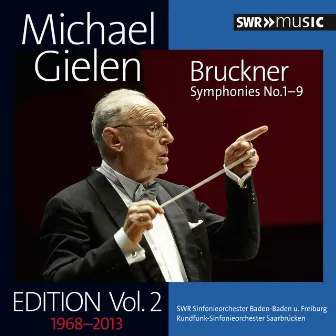 Michael Gielen

SWR»music

Bruckner
Symphonies No.1–9

EDITION Vol. 2
1968–2013

SWR Sinfonieorchester Baden-Baden u. Freiburg
Rundfunk-Sinfonieorchester Saarbrücken